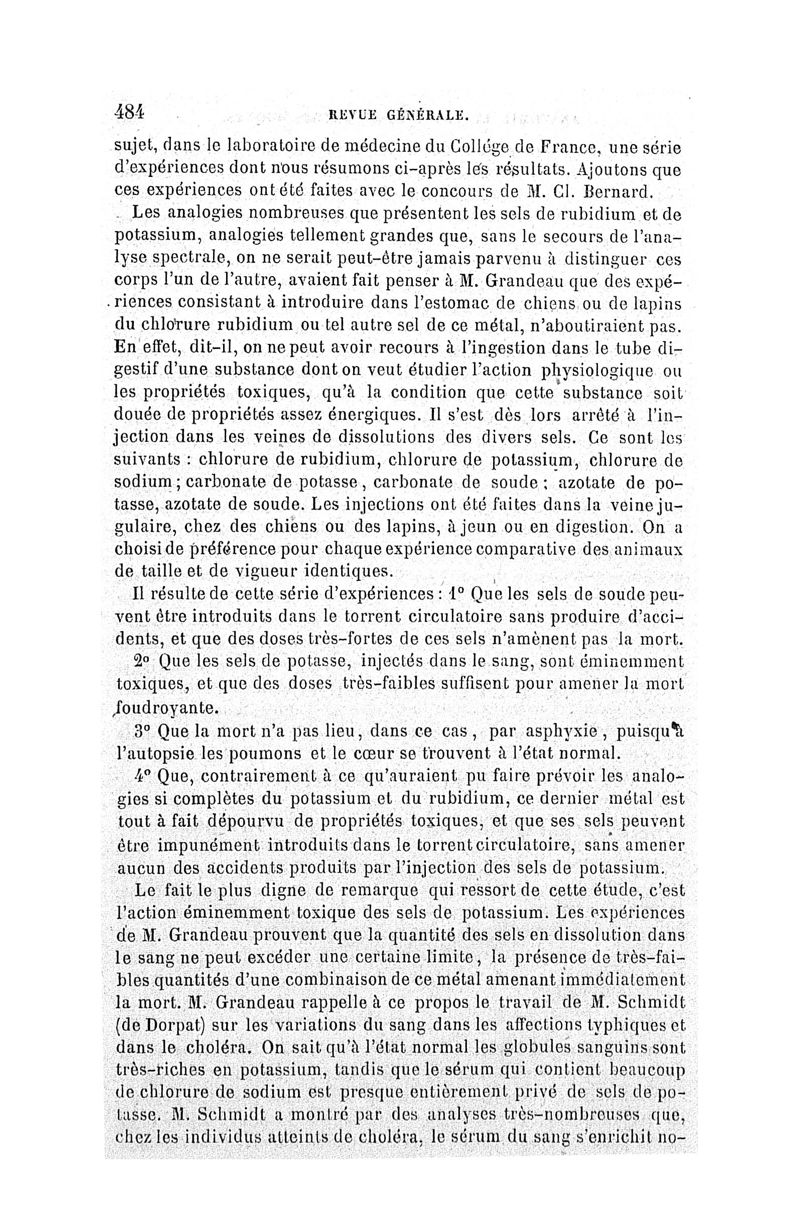 484 REVUE GÉNÉRALE.

sujet, dans le laboratoire de médecine du Collége de France, une série d'expériences dont nous résumons ci-après les résultats. Ajoutons que ces expériences ont été faites avec le concours de M. Cl. Bernard.

Les analogies nombreuses que présentent les sels de rubidium et de potassium, analogies tellement grandes que, sans le secours de l'analyse spectrale, on ne serait peut-être jamais parvenu à distinguer ces corps l'un de l'autre, avaient fait penser à M. Grandeau que des expériences consistant à introduire dans l'estomac de chiens ou de lapins du chlorure rubidium ou tel autre sel de ce métal, n'aboutiraient pas. En effet, dit-il, on ne peut avoir recours à l'ingestion dans le tube digestif d'une substance dont on veut étudier l'action physiologique ou les propriétés toxiques, qu'à la condition que cette substance soit douée de propriétés assez énergiques. Il s'est dès lors arrêté à l'injection dans les veines de dissolutions des divers sels. Ce sont les suivants : chlorure de rubidium, chlorure de potassium, chlorure de sodium ; carbonate de potasse, carbonate de soude ; azotate de potasse, azotate de soude. Les injections ont été faites dans la veine jugulaire, chez des chiens ou des lapins, à jeun ou en digestion. On a choisi de préférence pour chaque expérience comparative des animaux de taille et de vigueur identiques.

Il résulte de cette série d'expériences : 1° Que les sels de soude peuvent être introduits dans le torrent circulatoire sans produire d'accidents, et que des doses très-fortes de ces sels n'amènent pas la mort.

2° Que les sels de potasse, injectés dans le sang, sont éminemment toxiques, et que des doses très-faibles suffisent pour amener la mort foudroyante.

3° Que la mort n'a pas lieu, dans ce cas, par asphyxie, puisqu'à l'autopsie les poumons et le cœur se trouvent à l'état normal.

4° Que, contrairement à ce qu'auraient pu faire prévoir les analogies si complètes du potassium et du rubidium, ce dernier métal est tout à fait dépourvu de propriétés toxiques, et que ses sels peuvent être impunément introduits dans le torrent circulatoire, sans amener aucun des accidents produits par l'injection des sels de potassium.

Le fait le plus digne de remarque qui ressort de cette étude, c'est l'action éminemment toxique des sels de potassium. Les expériences de M. Grandeau prouvent que la quantité des sels en dissolution dans le sang ne peut excéder une certaine limite, la présence de très-faibles quantités d'une combinaison de ce métal amenant immédiatement la mort. M. Grandeau rappelle à ce propos le travail de M. Schmidt (de Dorpat) sur les variations du sang dans les affections typhiques et dans le choléra. On sait qu'à l'état normal les globules sanguins sont très-riches en potassium, tandis que le sérum qui contient beaucoup de chlorure de sodium est presque entièrement privé de sels de potasse. M. Schmidt a montré par des analyses très-nombreuses que, chez les individus atteints de choléra, le sérum du sang s'enrichit no-